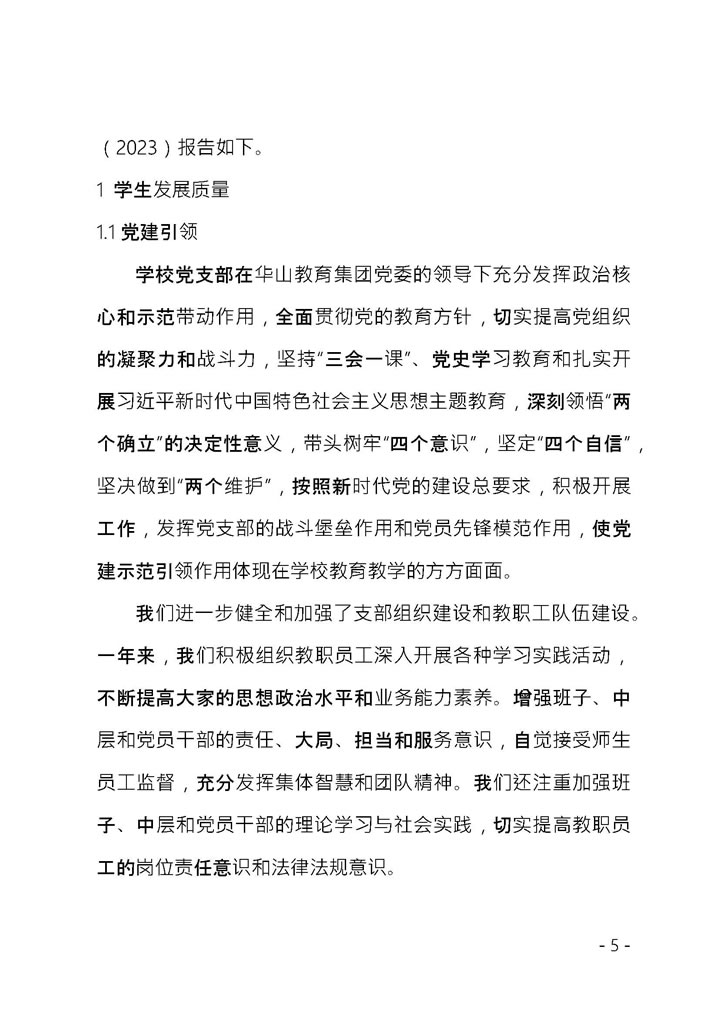 （2023）报告如下。

1 学生发展质量

1.1 党建引领

学校党支部在华山教育集团党委的领导下充分发挥政治核心和示范带动作用，全面贯彻党的教育方针，切实提高党组织的凝聚力和战斗力，坚持“三会一课”、党史学习教育和扎实开展习近平新时代中国特色社会主义思想主题教育，深刻领悟“两个确立”的决定性意义，带头树牢“四个意识”，坚定“四个自信”，坚决做到“两个维护”，按照新时代党的建设总要求，积极开展工作，发挥党支部的战斗堡垒作用和党员先锋模范作用，使党建示范引领作用体现在学校教育教学的方方面面。

我们进一步健全和加强了支部组织建设和教职工队伍建设。一年来，我们积极组织教职员工深入开展各种学习实践活动，不断提高大家的思想政治水平和业务能力素养。增强班子、中层和党员干部的责任、大局、担当和服务意识，自觉接受师生员工监督，充分发挥集体智慧和团队精神。我们还注重加强班子、中层和党员干部的理论学习与社会实践，切实提高教职员工的岗位责任意识和法律法规意识。

- 5 -